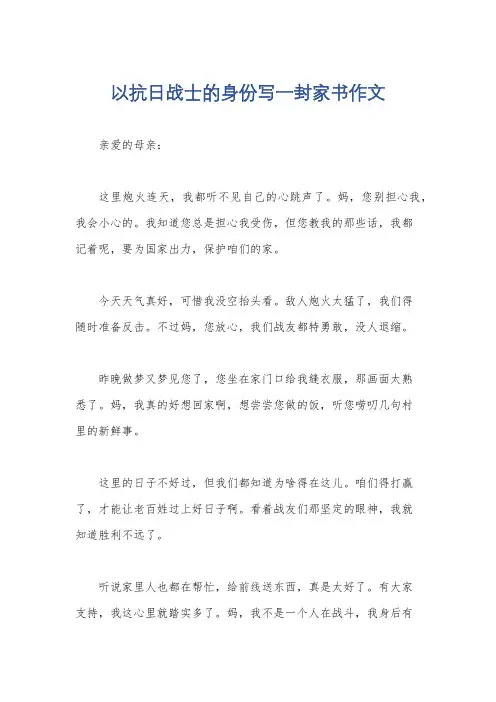 以抗日战士的身份写一封家书作文

亲爱的母亲：

这里炮火连天，我都听不见自己的心跳声了。妈，您别担心我，我会小心的。我知道您总是担心我受伤，但您教我的那些话，我都记着呢，要为国家出力，保护咱们的家。

今天天气真好，可惜我没空抬头看。敌人炮火太猛了，我们得随时准备反击。不过妈，您放心，我们战友都特勇敢，没人退缩。

昨晚做梦又梦见您了，您坐在家门口给我缝衣服，那画面太熟悉了。妈，我真的好想回家啊，想尝尝您做的饭，听您唠叨几句村里的新鲜事。

这里的日子不好过，但我们都知道为啥得在这儿。咱们得打赢了，才能让老百姓过上好日子啊。看着战友们那坚定的眼神，我就知道胜利不远了。

听说家里人也都在帮忙，给前线送东西，真是太好了。有大家支持，我这心里就踏实多了。妈，我不是一个人在战斗，我身后有